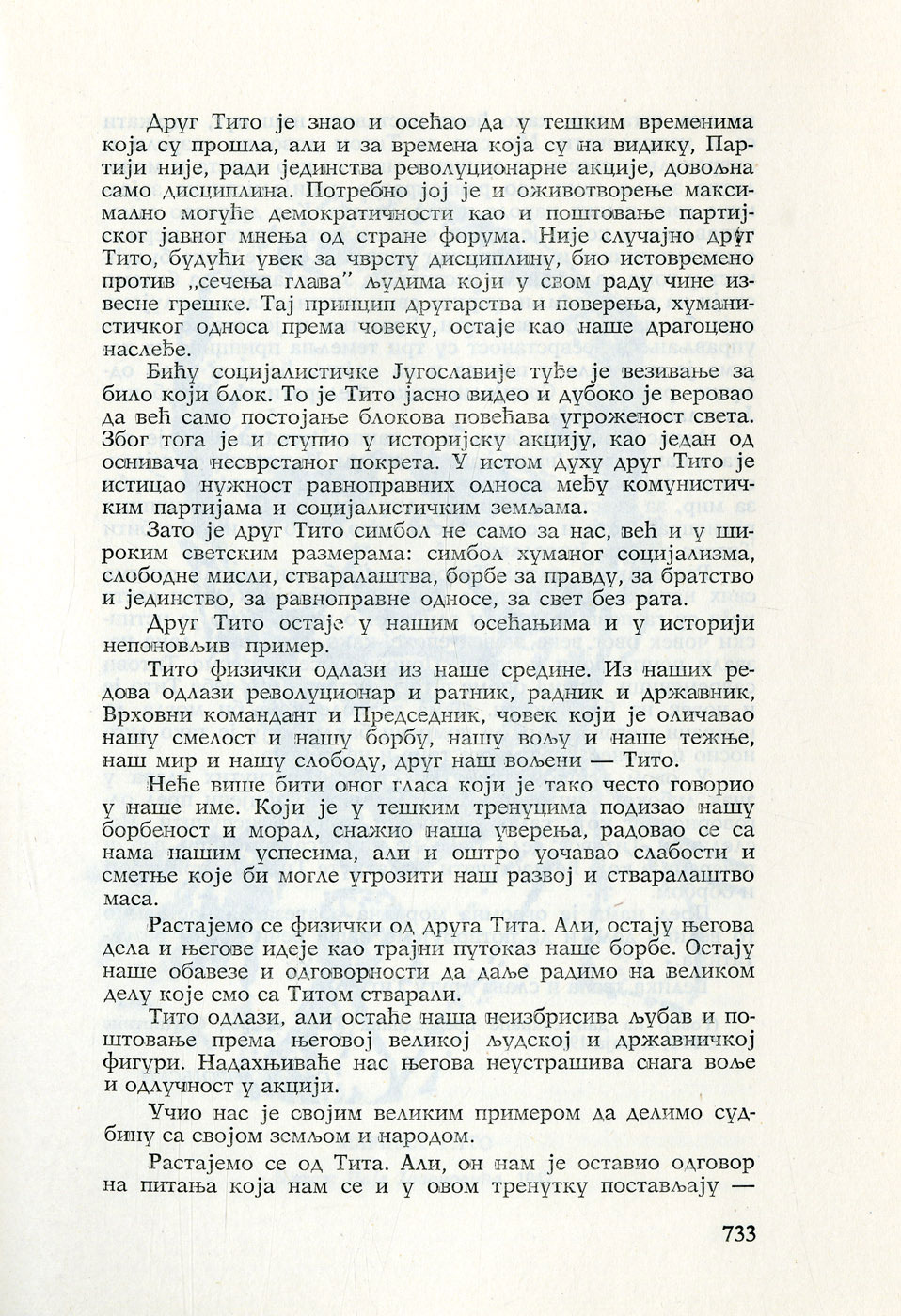 Друг Тито је знао и осећао да у тешким временима која су прошла, али и за времена која су на видику, Партији није, ради јединства револуционарне акције, довољна само дисциплина. Потребно јој је и оживотворење максимално могуће демократичности као и поштовање партијског јавног мнења од стране форума. Није случајно друг Тито, будући увек за чврсту дисциплину, био истовремено против „сечења глава" људима који у свом раду чине извесне грешке. Тај принцип другарства и поверења, хуманистичког односа према човеку, остаје као наше драгоцено наслеђе.

Бићу социјалистичке Југославије туђе је везивање за било који блок. То је Тито јасно видео и дубоко је веровао да већ само постојање блокова повећава угроженост света. Због тога је и ступио у историјску акцију, као један од оснивача несврстаног покрета. У истом духу друг Тито је истицао нужност равноправних односа међу комунистичким партијама и социјалистичким земљама.

Зато је друг Тито симбол не само за нас, већ и у широким светским размерама: симбол хуманог социјализма, слободне мисли, стваралаштва, борбе за правду, за братство и јединство, за равноправне односе, за свет без рата.

Друг Тито остаје у нашим осећањима и у историји непоновљив пример.

Тито физички одлази из наше средине. Из наших редова одлази револуционар и ратник, радник и државник, Врховни командант и Председник, човек који је оличавао нашу смелост и нашу борбу, нашу вољу и наше тежње, наш мир и нашу слободу, друг наш вољени — Тито.

Неће више бити оног гласа који је тако често говорио у наше име. Који је у тешким тренуцима подизао нашу борбеност и морал, снажио наша уверења, радовао се са нама нашим успесима, али и оштро уочавао слабости и сметње које би могле угрозити наш развој и стваралаштво маса.

Растајемо се физички од друга Тита. Али, остају његова дела и његове идеје као трајни путоказ наше борбе. Остају наше обавезе и одговорности да даље радимо на великом делу које смо са Титом стварали.

Тито одлази, али остаће наша неизбрисива љубав и поштовање према његовој великој људској и државничкој фигури. Надахњиваће нас његова неустрашива снага воље и одлучност у акцији.

Учио нас је својим великим примером да делимо судбину са својом земљом и народом.

Растајемо се од Тита. Али, он нам је оставио одговор на питања која нам се и у овом тренутку постављају —

733